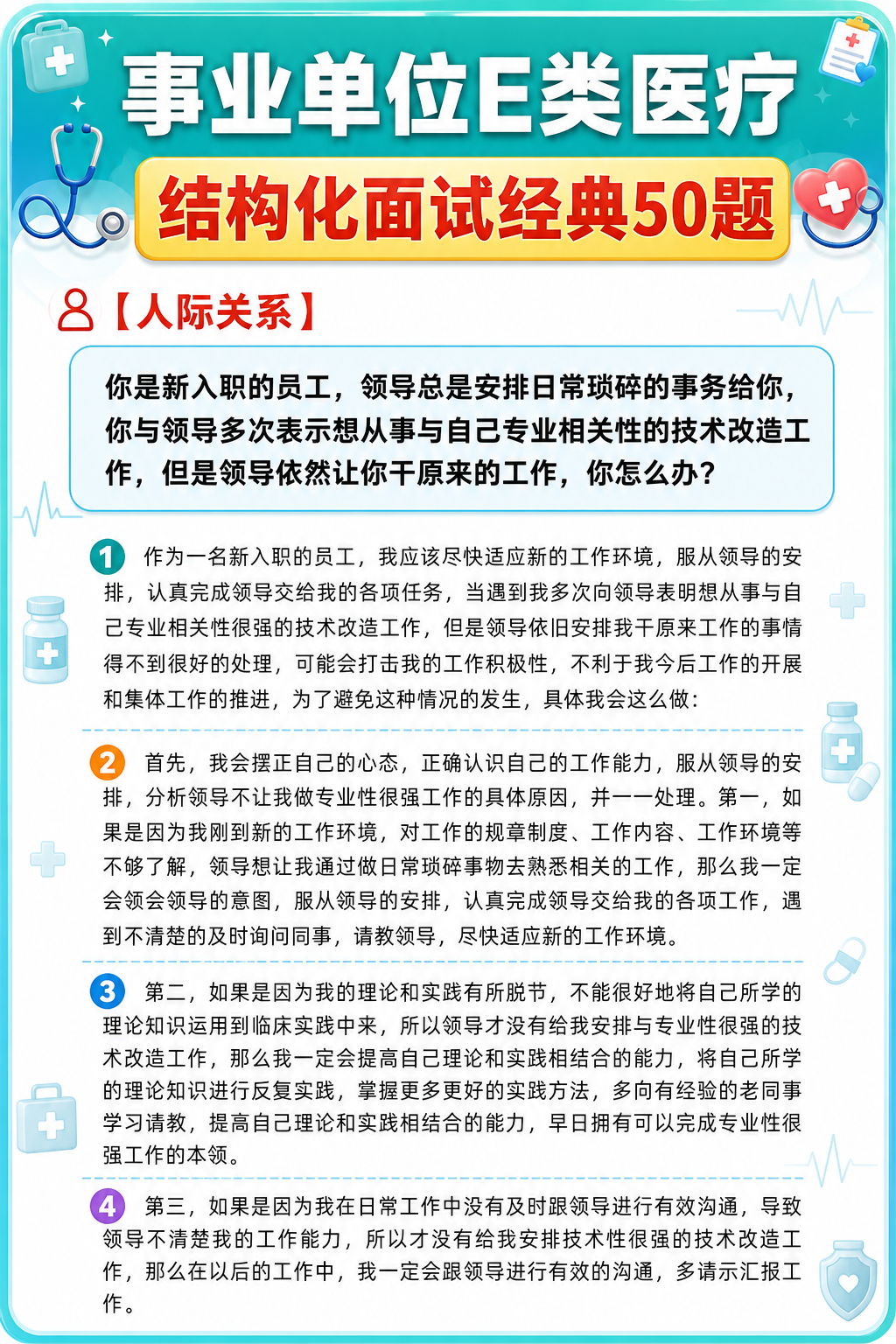 事业单位E类医疗

结构化面试经典50题

【人际关系】

你是新入职的员工，领导总是安排日常琐碎的事务给你，你与领导多次表示想从事与自己专业相关性的技术改造工作，但是领导依然让你干原来的工作，你怎么办？

1 作为一名新入职的员工，我应该尽快适应新的工作环境，服从领导的安排，认真完成领导交给我的各项任务，当遇到我多次向领导表明想从事与自己专业相关性很强的技术改造工作，但是领导依旧安排我干原来工作的事情得不到很好的处理，可能会打击我的工作积极性，不利于我今后工作的开展和集体工作的推进，为了避免这种情况的发生，具体我会这么做：

2 首先，我会摆正自己的心态，正确认识自己的工作能力，服从领导的安排，分析领导不让我做专业性很强工作的具体原因，并一一处理。第一，如果是因为我刚到新的工作环境，对工作的规章制度、工作内容、工作环境等不够了解，领导想让我通过做日常琐碎事物去熟悉相关的工作，那么我一定会领会领导的意图，服从领导的安排，认真完成领导交给我的各项工作，遇到不清楚的及时询问同事，请教领导，尽快适应新的工作环境。

3 第二，如果是因为我的理论和实践有所脱节，不能很好地将自己所学的理论知识运用到临床实践中来，所以领导才没有给我安排与专业性很强的技术改造工作，那么我一定会提高自己理论和实践相结合的能力，将自己所学的理论知识进行反复实践，掌握更多更好的实践方法，多向有经验的老同事学习请教，提高自己理论和实践相结合的能力，早日拥有可以完成专业性很强工作的本领。

4 第三，如果是因为我在日常工作中没有及时跟领导进行有效沟通，导致领导不清楚我的工作能力，所以才没有给我安排技术性很强的技术改造工作，那么在以后的工作中，我一定会跟领导进行有效的沟通，多请示汇报工作。